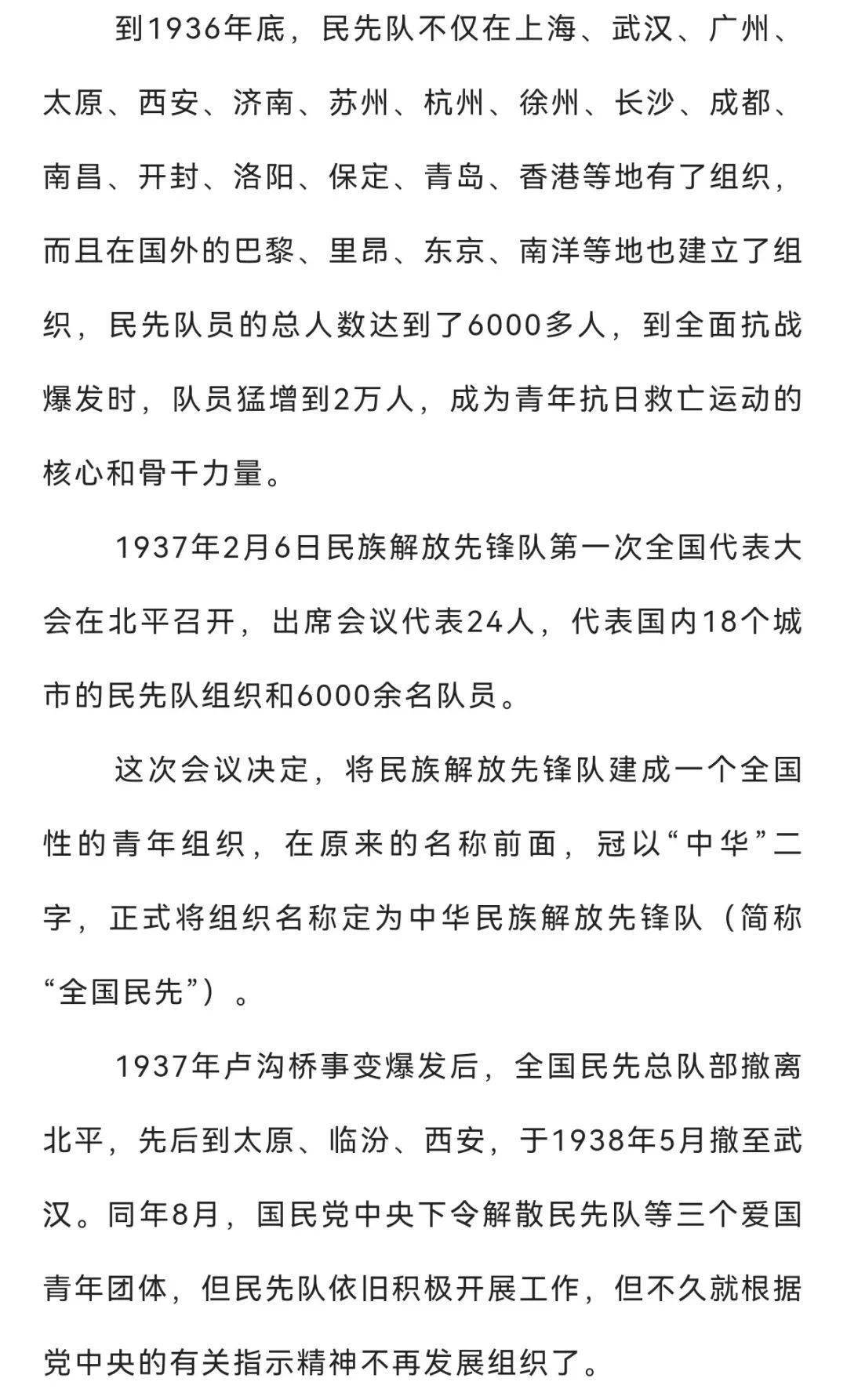 到1936年底，民先队不仅在上海、武汉、广州、太原、西安、济南、苏州、杭州、徐州、长沙、成都、南昌、开封、洛阳、保定、青岛、香港等地有了组织，而且在国外的巴黎、里昂、东京、南洋等地也建立了组织，民先队员的总人数达到了6000多人，到全面抗战爆发时，队员猛增到2万人，成为青年抗日救亡运动的核心和骨干力量。

1937年2月6日民族解放先锋队第一次全国代表大会在北平召开，出席会议代表24人，代表国内18个城市的民先队组织和6000余名队员。

这次会议决定，将民族解放先锋队建成一个全国性的青年组织，在原来的名称前面，冠以“中华”二字，正式将组织名称定为中华民族解放先锋队（简称“全国民先”）。

1937年卢沟桥事变爆发后，全国民先总队部撤离北平，先后到太原、临汾、西安，于1938年5月撤至武汉。同年8月，国民党中央下令解散民先队等三个爱国青年团体，但民先队依旧积极开展工作，但不久就根据党中央的有关指示精神不再发展组织了。